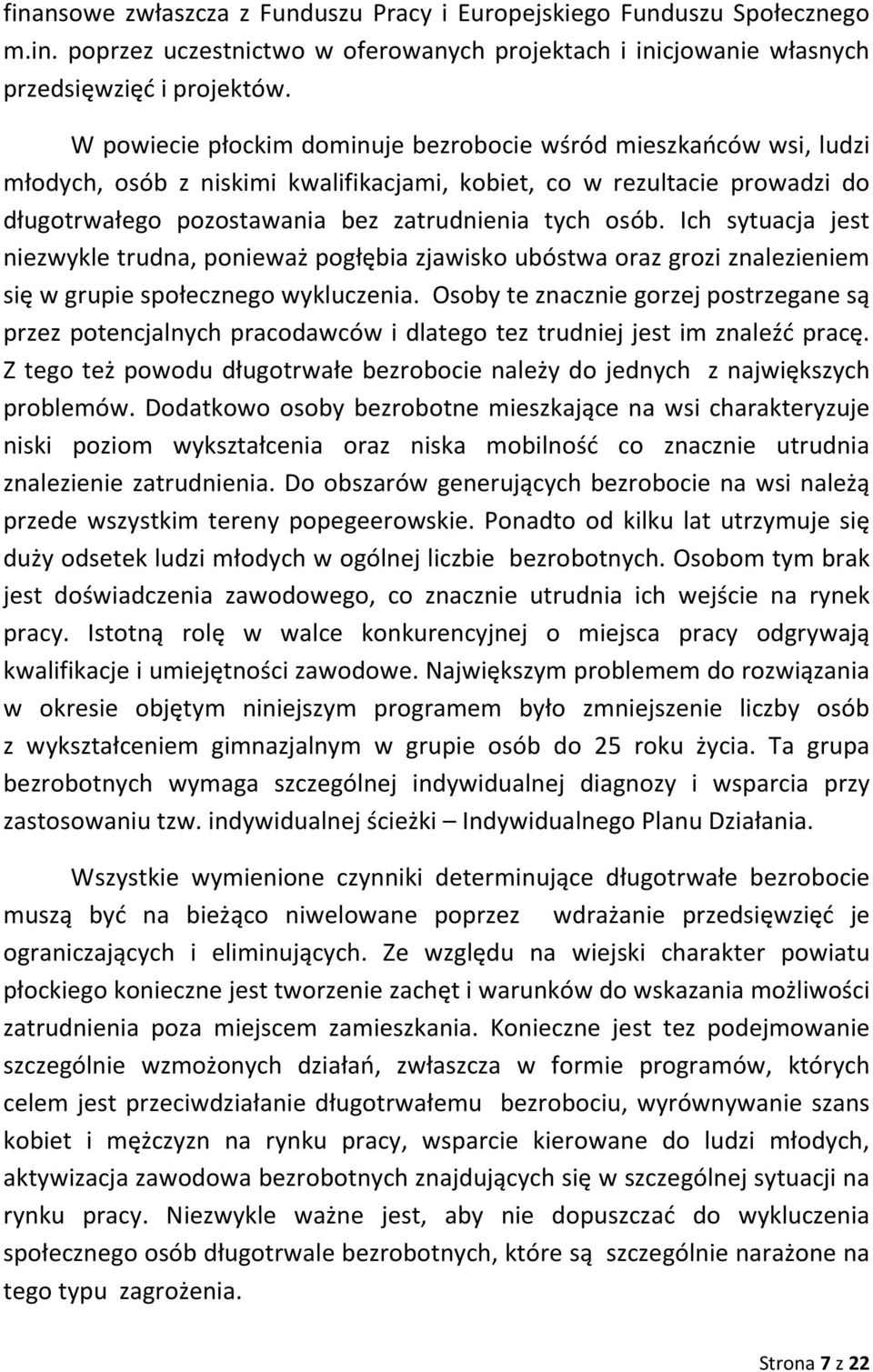 finansowe zwłaszcza z Funduszu Pracy i Europejskiego Funduszu Społecznego m.in. poprzez uczestnictwo w oferowanych projektach i inicjowanie własnych przedsięwzięć i projektów.

W powiecie płockim dominuje bezrobocie wśród mieszkańców wsi, ludzi młodych, osób z niskimi kwalifikacjami, kobiet, co w rezultacie prowadzi do długotrwałego pozostawania bez zatrudnienia tych osób. Ich sytuacja jest niezwykle trudna, ponieważ pogłębia zjawisko ubóstwa oraz grozi znalezieniem się w grupie społecznego wykluczenia. Osoby te znacznie gorzej postrzegane są przez potencjalnych pracodawców i dlatego tez trudniej jest im znaleźć pracę. Z tego też powodu długotrwałe bezrobocie należy do jednych z największych problemów. Dodatkowo osoby bezrobotne mieszkające na wsi charakteryzuje niski poziom wykształcenia oraz niska mobilność co znacznie utrudnia znalezienie zatrudnienia. Do obszarów generujących bezrobocie na wsi należą przede wszystkim tereny popegeerowskie. Ponadto od kilku lat utrzymuje się duży odsetek ludzi młodych w ogólnej liczbie bezrobotnych. Osobom tym brak jest doświadczenia zawodowego, co znacznie utrudnia ich wejście na rynek pracy. Istotną rolę w walce konkurencyjnej o miejsca pracy odgrywają kwalifikacje i umiejętności zawodowe. Największym problemem do rozwiązania w okresie objętym niniejszym programem było zmniejszenie liczby osób z wykształceniem gimnazjalnym w grupie osób do 25 roku życia. Ta grupa bezrobotnych wymaga szczególnej indywidualnej diagnozy i wsparcia przy zastosowaniu tzw. indywidualnej ścieżki – Indywidualnego Planu Działania.

Wszystkie wymienione czynniki determinujące długotrwałe bezrobocie muszą być na bieżąco niwelowane poprzez wdrażanie przedsięwzięć je ograniczających i eliminujących. Ze względu na wiejski charakter powiatu płockiego konieczne jest tworzenie zachęt i warunków do wskazania możliwości zatrudnienia poza miejscem zamieszkania. Konieczne jest tez podejmowanie szczególnie wzmożonych działań, zwłaszcza w formie programów, których celem jest przeciwdziałanie długotrwałemu bezrobociu, wyrównywanie szans kobiet i mężczyzn na rynku pracy, wsparcie kierowane do ludzi młodych, aktywizacja zawodowa bezrobotnych znajdujących się w szczególnej sytuacji na rynku pracy. Niezwykle ważne jest, aby nie dopuszczać do wykluczenia społecznego osób długotrwale bezrobotnych, które są szczególnie narażone na tego typu zagrożenia.

Strona 7 z 22